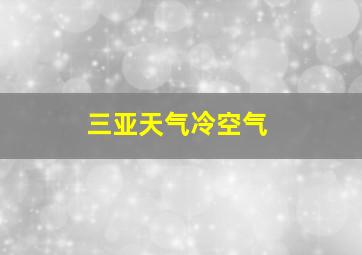 三亚天气冷空气